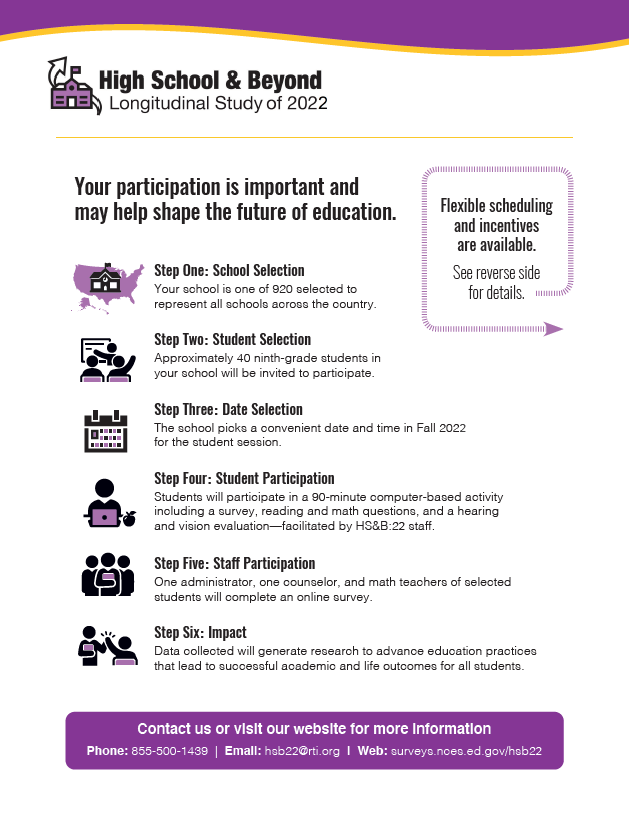 High School & Beyond
Longitudinal Study of 2022

Your participation is important and may help shape the future of education.

Flexible scheduling and incentives are available.

See reverse side for details.

Step One: School Selection
Your school is one of 920 selected to represent all schools across the country.

Step Two: Student Selection
Approximately 40 ninth-grade students in your school will be invited to participate.

Step Three: Date Selection
The school picks a convenient date and time in Fall 2022 for the student session.

Step Four: Student Participation
Students will participate in a 90-minute computer-based activity including a survey, reading and math questions, and a hearing and vision evaluation—facilitated by HS&B:22 staff.

Step Five: Staff Participation
One administrator, one counselor, and math teachers of selected students will complete an online survey.

Step Six: Impact
Data collected will generate research to advance education practices that lead to successful academic and life outcomes for all students.

Contact us or visit our website for more information
Phone: 855-500-1439 | Email: hsb22@rti.org | Web: surveys.nces.ed.gov/hsb22